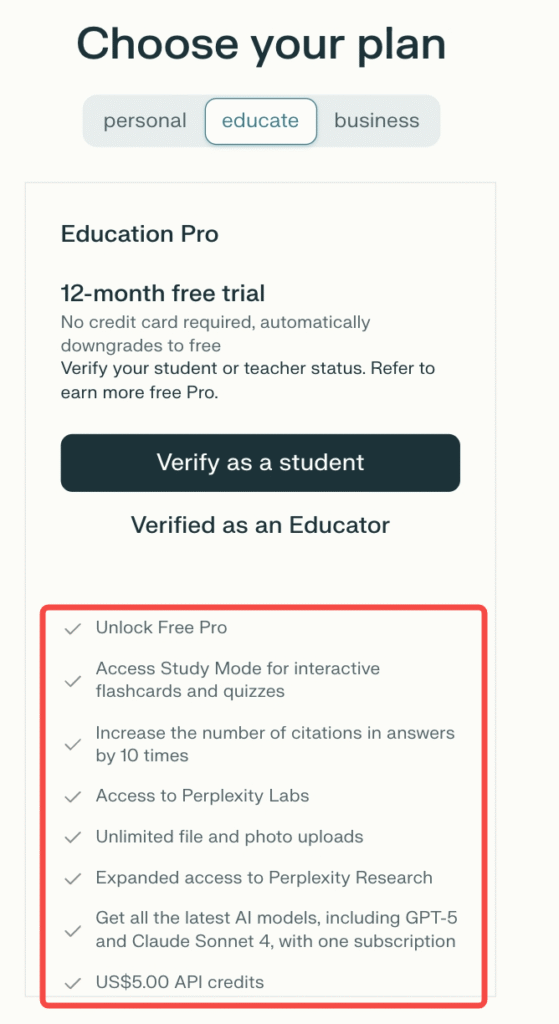 Choose your plan

personal educate business

Education Pro

12-month free trial

No credit card required, automatically downgrades to free

Verify your student or teacher status. Refer to earn more free Pro.

Verify as a student

Verified as an Educator

Unlock Free Pro

Access Study Mode for interactive flashcards and quizzes

Increase the number of citations in answers by 10 times

Access to Perplexity Labs

Unlimited file and photo uploads

Expanded access to Perplexity Research

Get all the latest AI models, including GPT-5 and Claude Sonnet 4, with one subscription

US$5.00 API credits